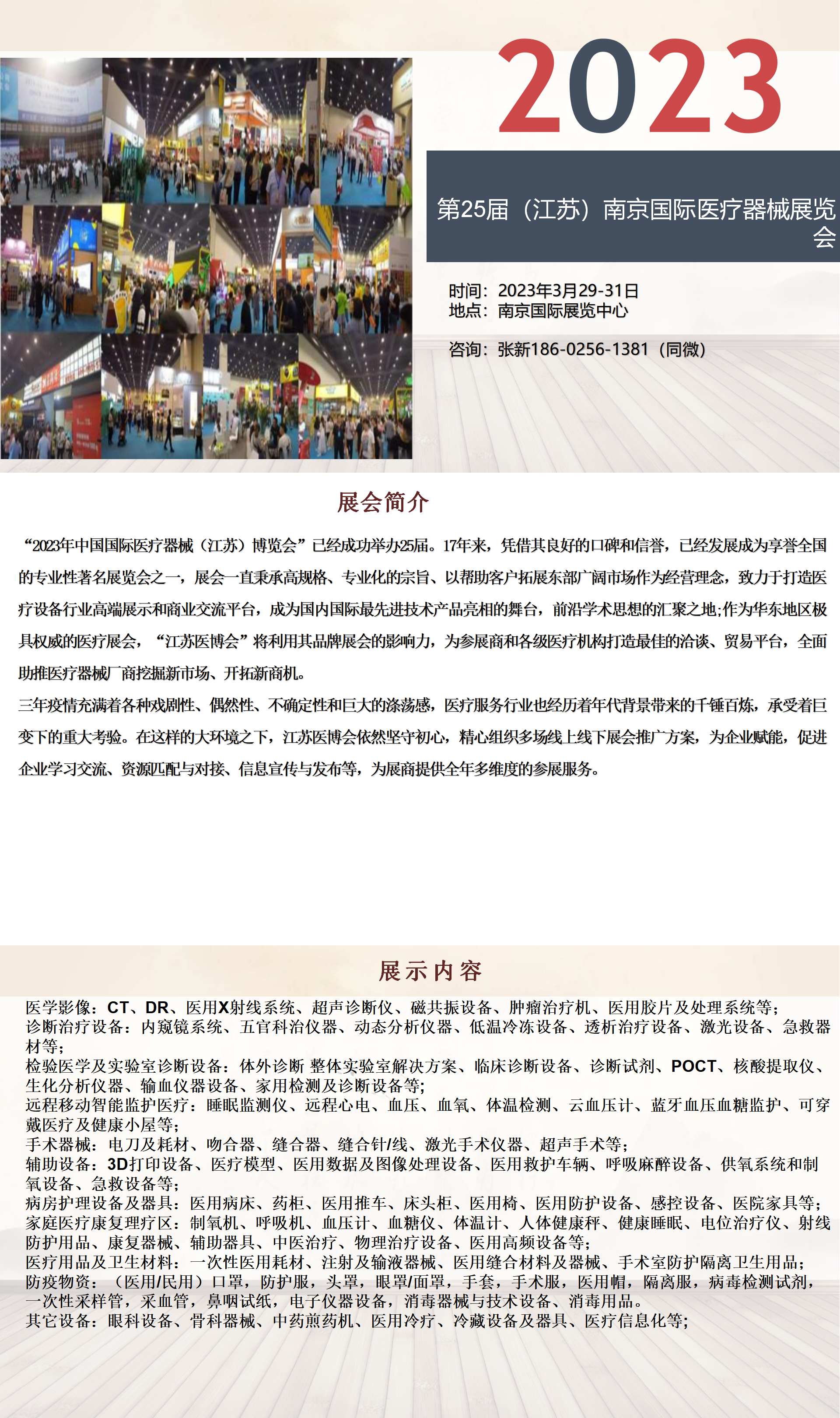 2023

第25届（江苏）南京国际医疗器械展览会

时间：2023年3月29-31日
地点：南京国际展览中心

咨询：张新186-0256-1381（同微）

展会简介

“2023年中国国际医疗器械（江苏）博览会”已经成功举办25届。17年来，凭借其良好的口碑和信誉，已经发展成为享誉全国的专业性著名展览会之一，展会一直秉承高规格、专业化的宗旨、以帮助客户拓展东部广阔市场作为经营理念，致力于打造医疗设备行业高端展示和商业交流平台，成为国内国际最先进技术产品亮相的舞台，前沿学术思想的汇聚之地;作为华东地区极具权威的医疗展会，“江苏医博会”将利用其品牌展会的影响力，为参展商和各级医疗机构打造最佳的洽谈、贸易平台，全面助推医疗器械厂商挖掘新市场、开拓新商机。

三年疫情充满着各种戏剧性、偶然性、不确定性和巨大的涤荡感，医疗服务行业也经历着年代背景带来的千锤百炼，承受着巨变下的重大考验。在这样的大环境之下，江苏医博会依然坚守初心，精心组织多场线上线下展会推广方案，为企业赋能，促进企业学习交流、资源匹配与对接、信息宣传与发布等，为展商提供全年多维度的参展服务。

展示内容

医学影像：CT、DR、医用X射线系统、超声诊断仪、磁共振设备、肿瘤治疗机、医用胶片及处理系统等;
诊断治疗设备：内窥镜系统、五官科治仪器、动态分析仪器、低温冷冻设备、透析治疗设备、激光设备、急救器材等;
检验医学及实验室诊断设备：体外诊断 整体实验室解决方案、临床诊断设备、诊断试剂、POCT、核酸提取仪、生化分析仪器、输血仪器设备、家用检测及诊断设备等;
远程移动智能监护医疗：睡眠监测仪、远程心电、血压、血氧、体温检测、云血压计、蓝牙血压血糖监护、可穿戴医疗及健康小屋等;
手术器械：电刀及耗材、吻合器、缝合器、缝合针/线、激光手术仪器、超声手术等;
辅助设备：3D打印设备、医疗模型、医用数据及图像处理设备、医用救护车辆、呼吸麻醉设备、供氧系统和制氧设备、急救设备等;
病房护理设备及器具：医用病床、药柜、医用推车、床头柜、医用椅、医用防护设备、感控设备、医院家具等;
家庭医疗康复理疗区：制氧机、呼吸机、血压计、血糖仪、体温计、人体健康秤、健康睡眠、电位治疗仪、射线防护用品、康复器械、辅助器具、中医治疗、物理治疗设备、医用高频设备等;
医疗用品及卫生材料：一次性医用耗材、注射及输液器械、医用缝合材料及器械、手术室防护隔离卫生用品;
防疫物资：（医用/民用）口罩，防护服，头罩，眼罩/面罩，手套，手术服，医用帽，隔离服，病毒检测试剂，一次性采样管，采血管，鼻咽试纸，电子仪器设备，消毒器械与技术设备、消毒用品。
其它设备：眼科设备、骨科器械、中药煎药机、医用冷疗、冷藏设备及器具、医疗信息化等;